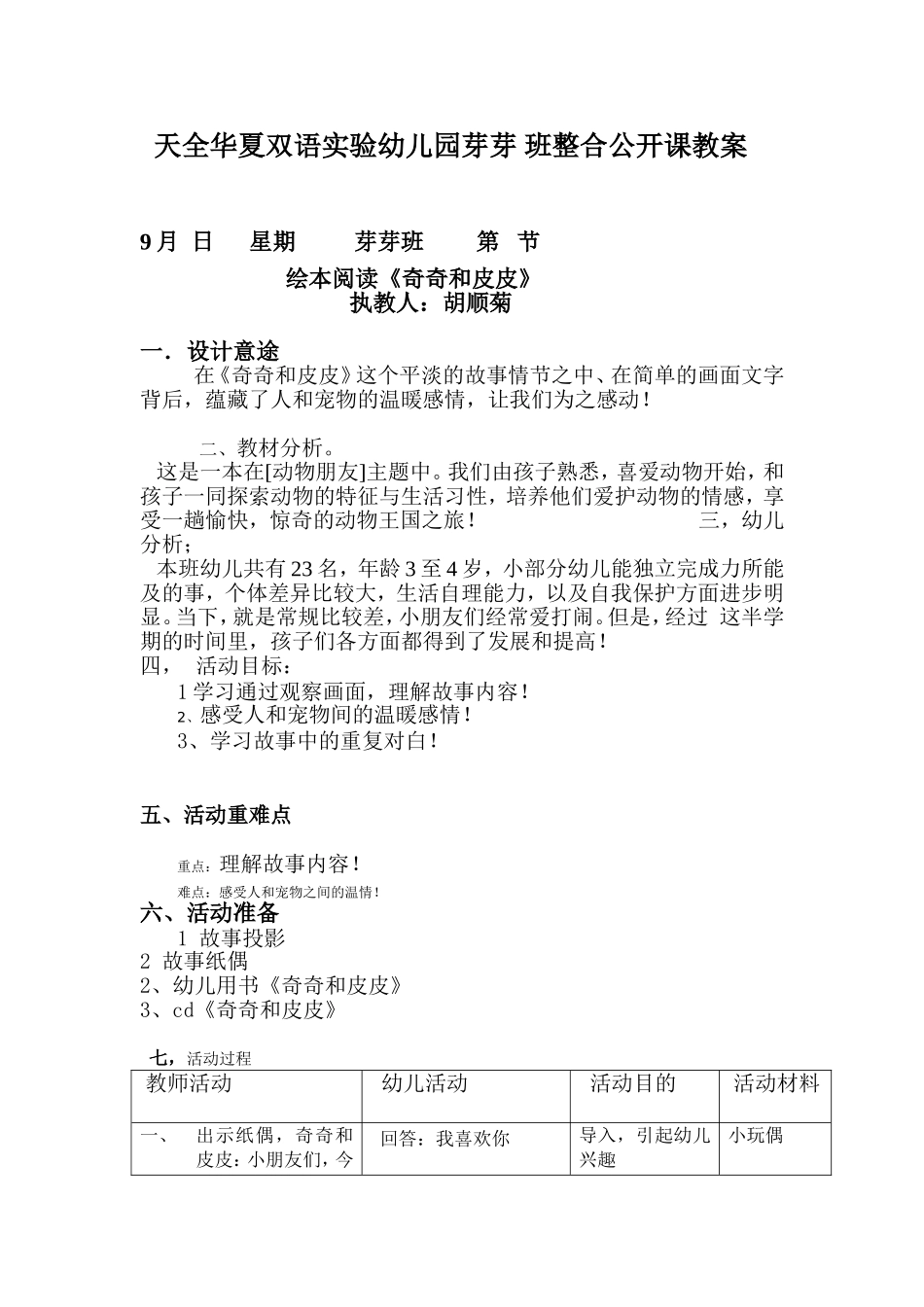 天全华夏双语实验幼儿园芽芽 班整合公开课教案

9月 日 星期 芽芽班 第 节

绘本阅读《奇奇和皮皮》
执教人：胡顺菊

一．设计意途
在《奇奇和皮皮》这个平淡的故事情节之中、在简单的画面文字背后，蕴藏了人和宠物的温暖感情，让我们为之感动！

二、教材分析。
这是一本在[动物朋友]主题中。我们由孩子熟悉，喜爱动物开始，和孩子一同探索动物的特征与生活习性，培养他们爱护动物的情感，享受一趟愉快，惊奇的动物王国之旅！ 三，幼儿分析；
本班幼儿共有23名，年龄3至4岁，小部分幼儿能独立完成力所能及的事，个体差异比较大，生活自理能力，以及自我保护方面进步明显。当下，就是常规比较差，小朋友们经常爱打闹。但是，经过 这半学期的时间里，孩子们各方面都得到了发展和提高！
四， 活动目标：
1学习通过观察画面，理解故事内容！
2、感受人和宠物间的温暖感情！
3、学习故事中的重复对白！

五、活动重难点

重点：理解故事内容！
难点：感受人和宠物之间的温情！
六、活动准备
1 故事投影
2 故事纸偶
2、幼儿用书《奇奇和皮皮》
3、cd《奇奇和皮皮》

七，活动过程

| 教师活动 | 幼儿活动 | 活动目的 | 活动材料 |
|---|---|---|---|
| 一、 出示纸偶，奇奇和皮皮：小朋友们，今 | 回答：我喜欢你 | 导入，引起幼儿兴趣 | 小玩偶 |